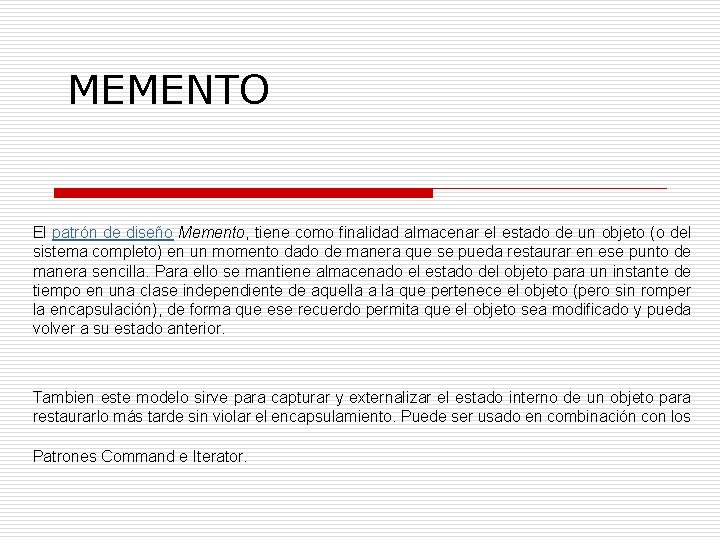 MEMENTO

El patrón de diseño Memento, tiene como finalidad almacenar el estado de un objeto (o del sistema completo) en un momento dado de manera que se pueda restaurar en ese punto de manera sencilla. Para ello se mantiene almacenado el estado del objeto para un instante de tiempo en una clase independiente de aquella a la que pertenece el objeto (pero sin romper la encapsulación), de forma que ese recuerdo permita que el objeto sea modificado y pueda volver a su estado anterior.

Tambien este modelo sirve para capturar y externalizar el estado interno de un objeto para restaurarlo más tarde sin violar el encapsulamiento. Puede ser usado en combinación con los

Patrones Command e Iterator.